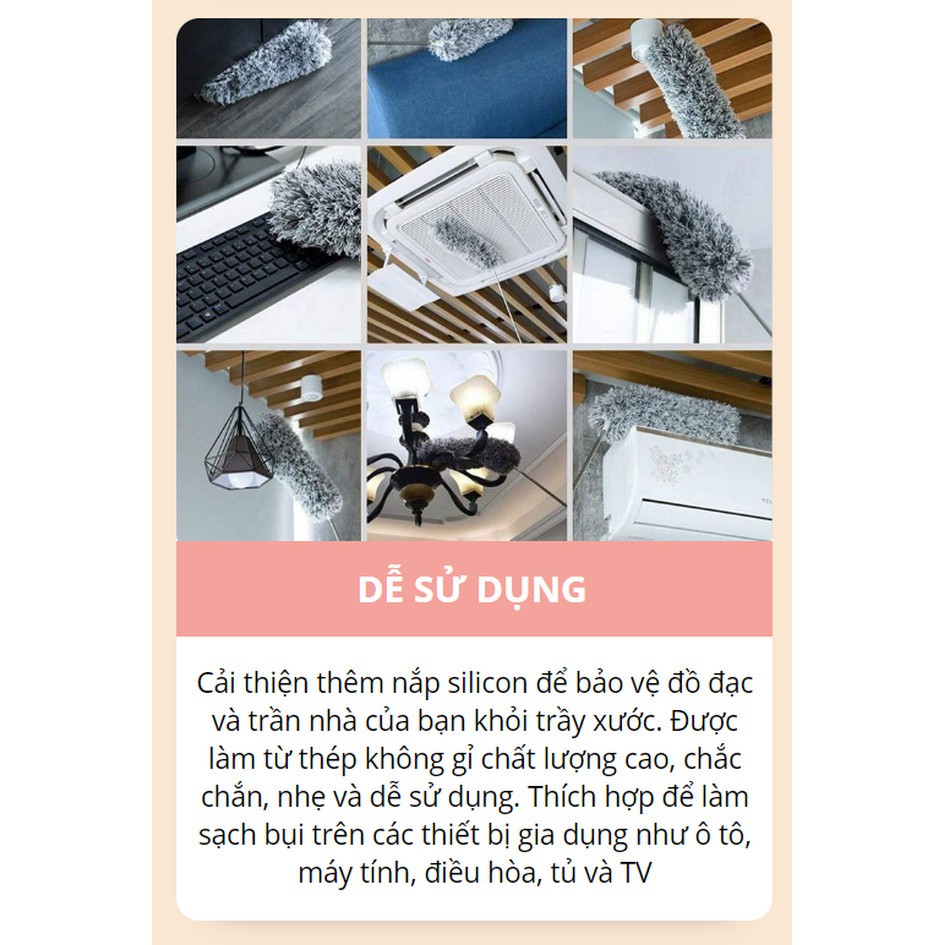 DỄ SỬ DỤNG

Cải thiện thêm nắp silicon để bảo vệ đồ đạc và trần nhà của bạn khỏi trầy xước. Được làm từ thép không gỉ chất lượng cao, chắc chắn, nhẹ và dễ sử dụng. Thích hợp để làm sạch bụi trên các thiết bị gia dụng như ô tô, máy tính, điều hòa, tủ và TV